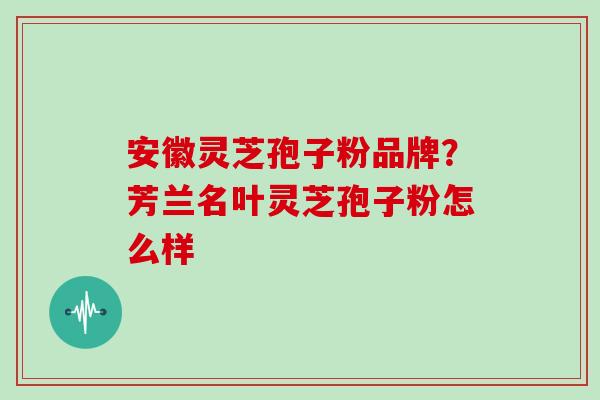 安徽灵芝孢子粉品牌？芳兰名叶灵芝孢子粉怎么样